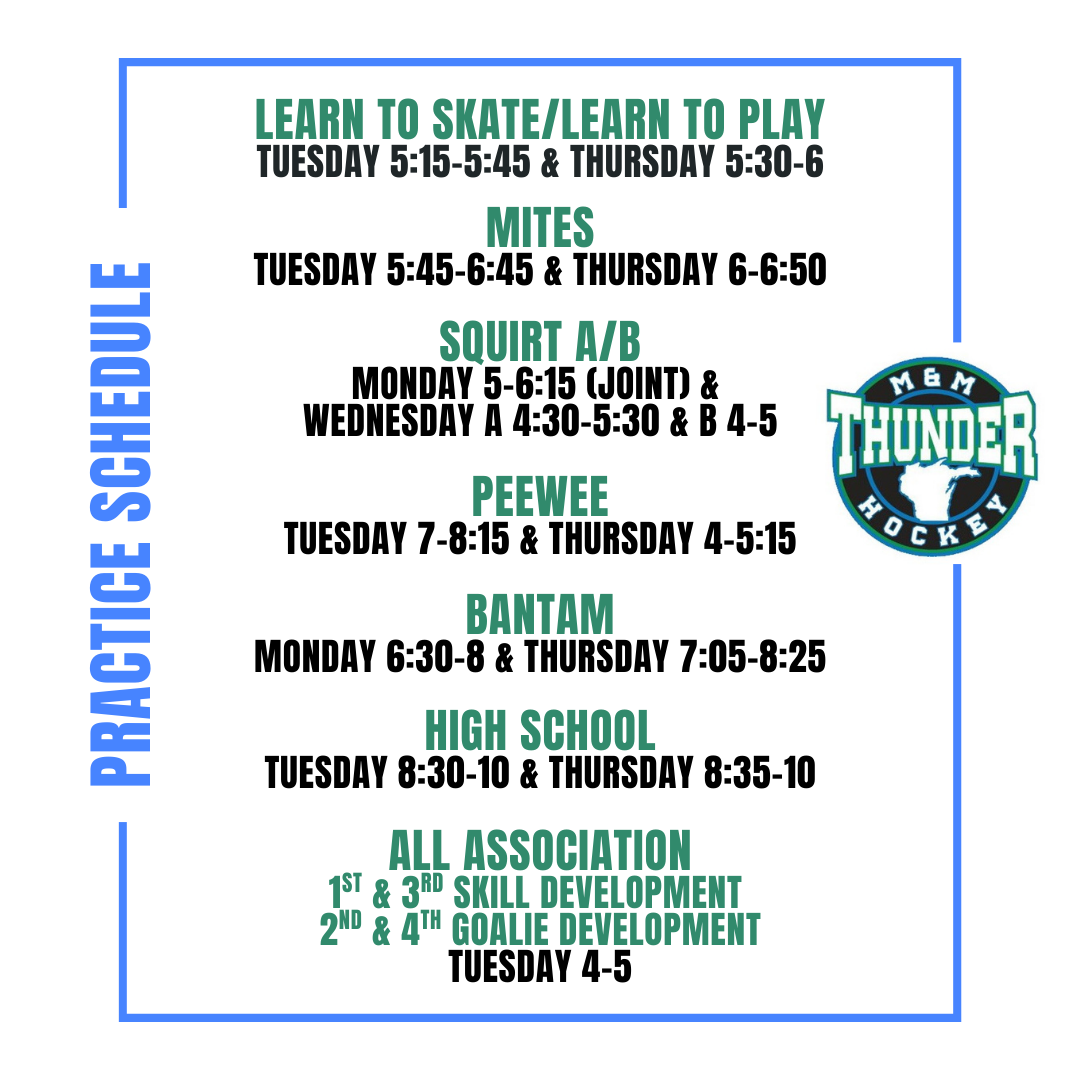 PRACTICE SCHEDULE

LEARN TO SKATE/LEARN TO PLAY
TUESDAY 5:15-5:45 & THURSDAY 5:30-6

MITES
TUESDAY 5:45-6:45 & THURSDAY 6-6:50

SQUIRT A/B
MONDAY 5-6:15 (JOINT) &
WEDNESDAY A 4:30-5:30 & B 4-5

PEEWEE
TUESDAY 7-8:15 & THURSDAY 4-5:15

BANTAM
MONDAY 6:30-8 & THURSDAY 7:05-8:25

HIGH SCHOOL
TUESDAY 8:30-10 & THURSDAY 8:35-10

ALL ASSOCIATION
1ST & 3RD SKILL DEVELOPMENT
2ND & 4TH GOALIE DEVELOPMENT
TUESDAY 4-5

M&M
THUNDER
HOCKEY